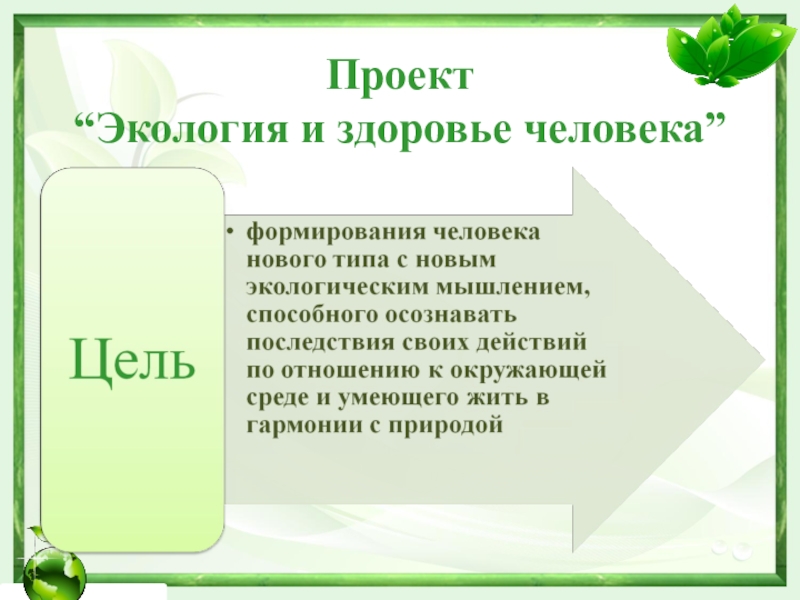 Проект
“Экология и здоровье человека”

Цель

• формирования человека нового типа с новым экологическим мышлением, способного осознавать последствия своих действий по отношению к окружающей среде и умеющего жить в гармонии с природой